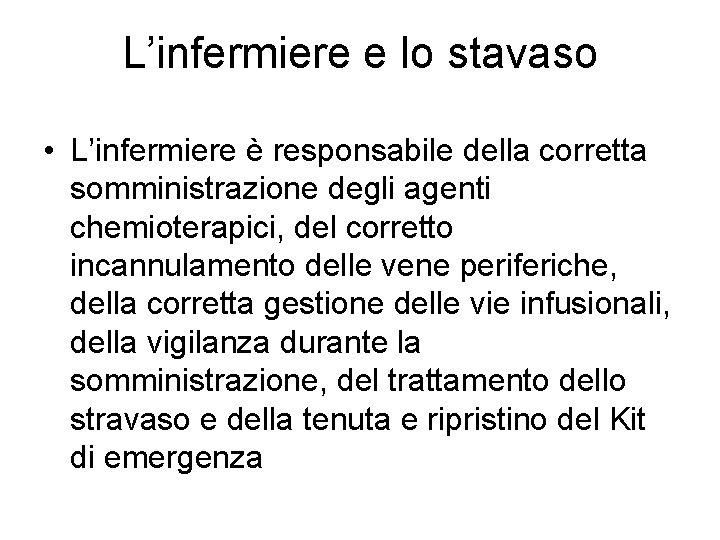 L’infermiere e lo stavaso

• L’infermiere è responsabile della corretta somministrazione degli agenti chemioterapici, del corretto incannulamento delle vene periferiche, della corretta gestione delle vie infusionali, della vigilanza durante la somministrazione, del trattamento dello stravaso e della tenuta e ripristino del Kit di emergenza